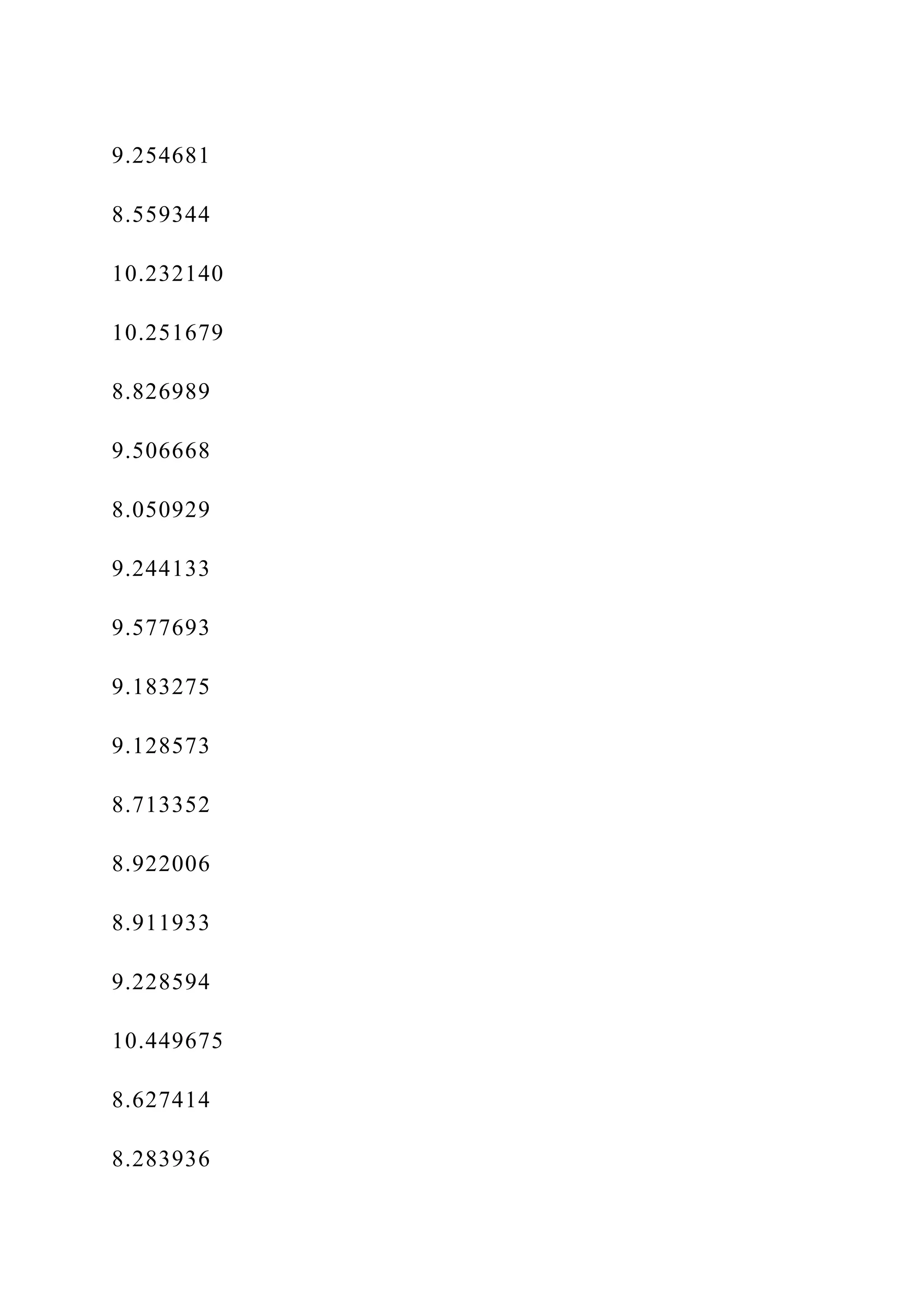 9.254681

8.559344

10.232140

10.251679

8.826989

9.506668

8.050929

9.244133

9.577693

9.183275

9.128573

8.713352

8.922006

8.911933

9.228594

10.449675

8.627414

8.283936